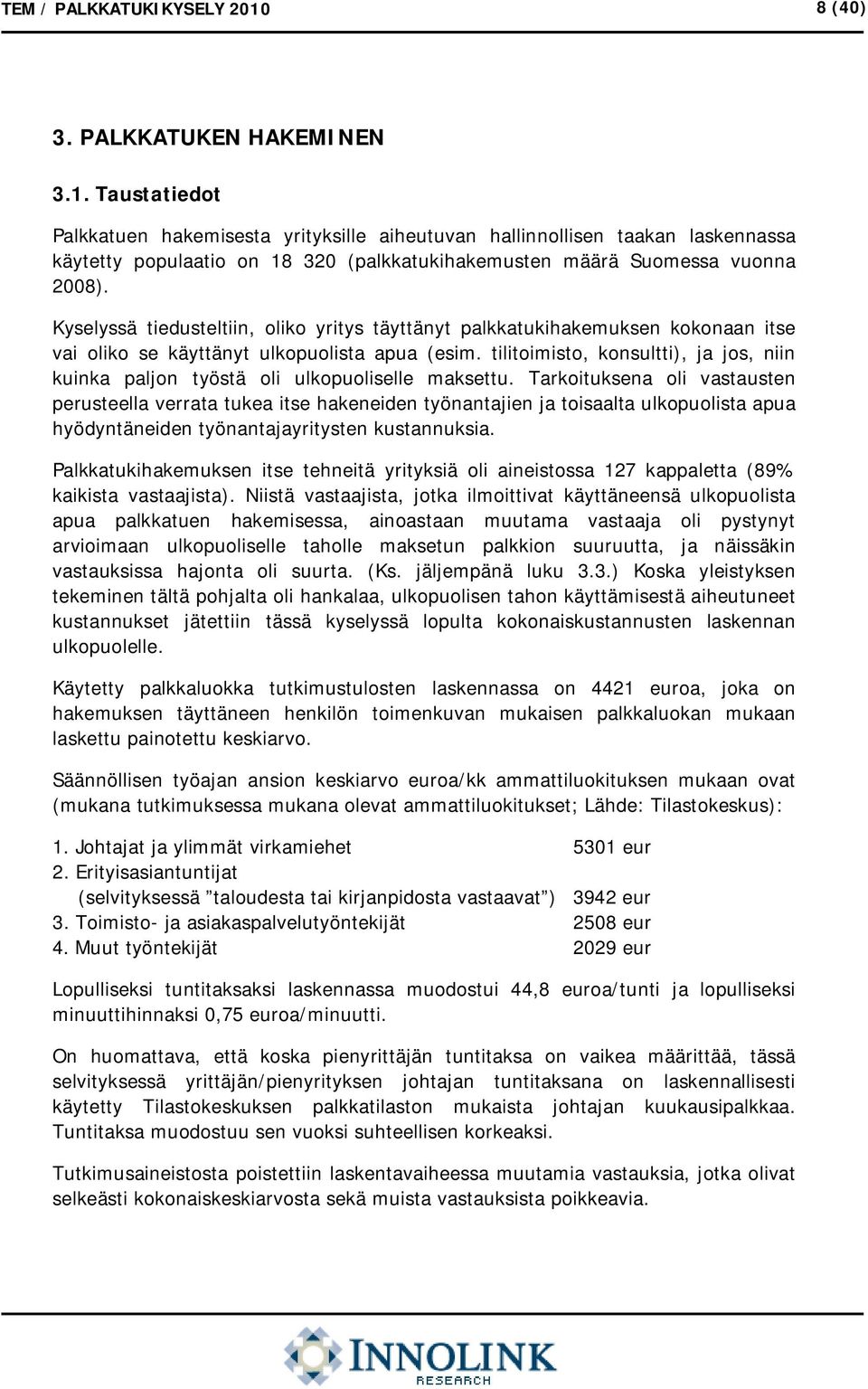 TEM / PALKKATUKIKYSELY 2010 8 (40)

3. PALKKATUKEN HAKEMINEN

3.1. Taustatiedot

Palkkatuen hakemisesta yrityksille aiheutuvan hallinnollisen taakan laskennassa käytetty populaatio on 18 320 (palkkatukihakemusten määrä Suomessa vuonna 2008).

Kyselyssä tiedusteltiin, oliko yritys täyttänyt palkkatukihakemuksen kokonaan itse vai oliko se käyttänyt ulkopuolista apua (esim. tilitoimisto, konsultti), ja jos, niin kuinka paljon työstä oli ulkopuoliselle maksettu. Tarkoituksena oli vastausten perusteella verrata tukea itse hakeneiden työnantajien ja toisaalta ulkopuolista apua hyödyntäneiden työnantajayritysten kustannuksia.

Palkkatukihakemuksen itse tehneitä yrityksiä oli aineistossa 127 kappaletta (89% kaikista vastaajista). Niistä vastaajista, jotka ilmoittivat käyttäneensä ulkopuolista apua palkkatuen hakemisessa, ainoastaan muutama vastaaja oli pystynyt arvioimaan ulkopuoliselle taholle maksetun palkkion suuruutta, ja näissäkin vastauksissa hajonta oli suurta. (Ks. jäljempänä luku 3.3.) Koska yleistyksen tekeminen tältä pohjalta oli hankalaa, ulkopuolisen tahon käyttämisestä aiheutuneet kustannukset jätettiin tässä kyselyssä lopulta kokonaiskustannusten laskennan ulkopuolelle.

Käytetty palkkaluokka tutkimustulosten laskennassa on 4421 euroa, joka on hakemuksen täyttäneen henkilön toimenkuvan mukaisen palkkaluokan mukaan laskettu painotettu keskiarvo.

Säännöllisen työajan ansion keskiarvo euroa/kk ammattiluokituksen mukaan ovat (mukana tutkimuksessa mukana olevat ammattiluokitukset; Lähde: Tilastokeskus):

1. Johtajat ja ylimmät virkamiehet 5301 eur
2. Erityisasiantuntijat
(selvityksessä ”taloudesta tai kirjanpidosta vastaavat”) 3942 eur
3. Toimisto- ja asiakaspalvelutyöntekijät 2508 eur
4. Muut työntekijät 2029 eur

Lopulliseksi tuntitaksaksi laskennassa muodostui 44,8 euroa/tunti ja lopulliseksi minuuttihinnaksi 0,75 euroa/minuutti.

On huomattava, että koska pienyrittäjän tuntitaksa on vaikea määrittää, tässä selvityksessä yrittäjän/pienyrityksen johtajan tuntitaksana on laskennallisesti käytetty Tilastokeskuksen palkkatilaston mukaista johtajan kuukausipalkkaa. Tuntitaksa muodostuu sen vuoksi suhteellisen korkeaksi.

Tutkimusaineistosta poistettiin laskentavaiheessa muutamia vastauksia, jotka olivat selkeästi kokonaiskeskiarvosta sekä muista vastauksista poikkeavia.

INNOLINK RESEARCH